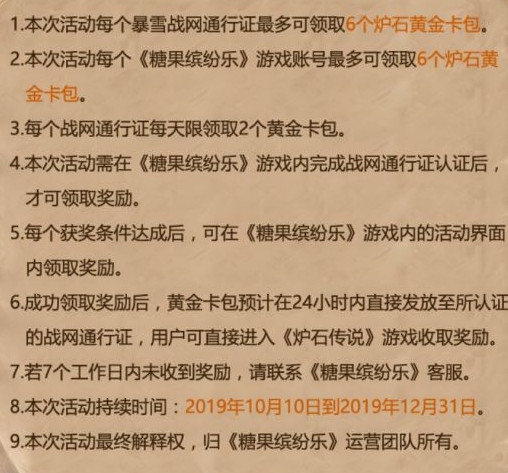 1.本次活动每个暴雪战网通行证最多可领取6个炉石黄金卡包。

2.本次活动每个《糖果缤纷乐》游戏账号最多可领取6个炉石黄金卡包。

3.每个战网通行证每天限领取2个黄金卡包。

4.本次活动需在《糖果缤纷乐》游戏内完成战网通行证认证后，才可领取奖励。

5.每个获奖条件达成后，可在《糖果缤纷乐》游戏内的活动界面内领取奖励。

6.成功领取奖励后，黄金卡包预计在24小时内直接发放至所认证的战网通行证，用户可直接进入《炉石传说》游戏收取奖励。

7.若7个工作日内未收到奖励，请联系《糖果缤纷乐》客服。

8.本次活动持续时间：2019年10月10日到2019年12月31日。

9.本次活动最终解释权，归《糖果缤纷乐》运营团队所有。